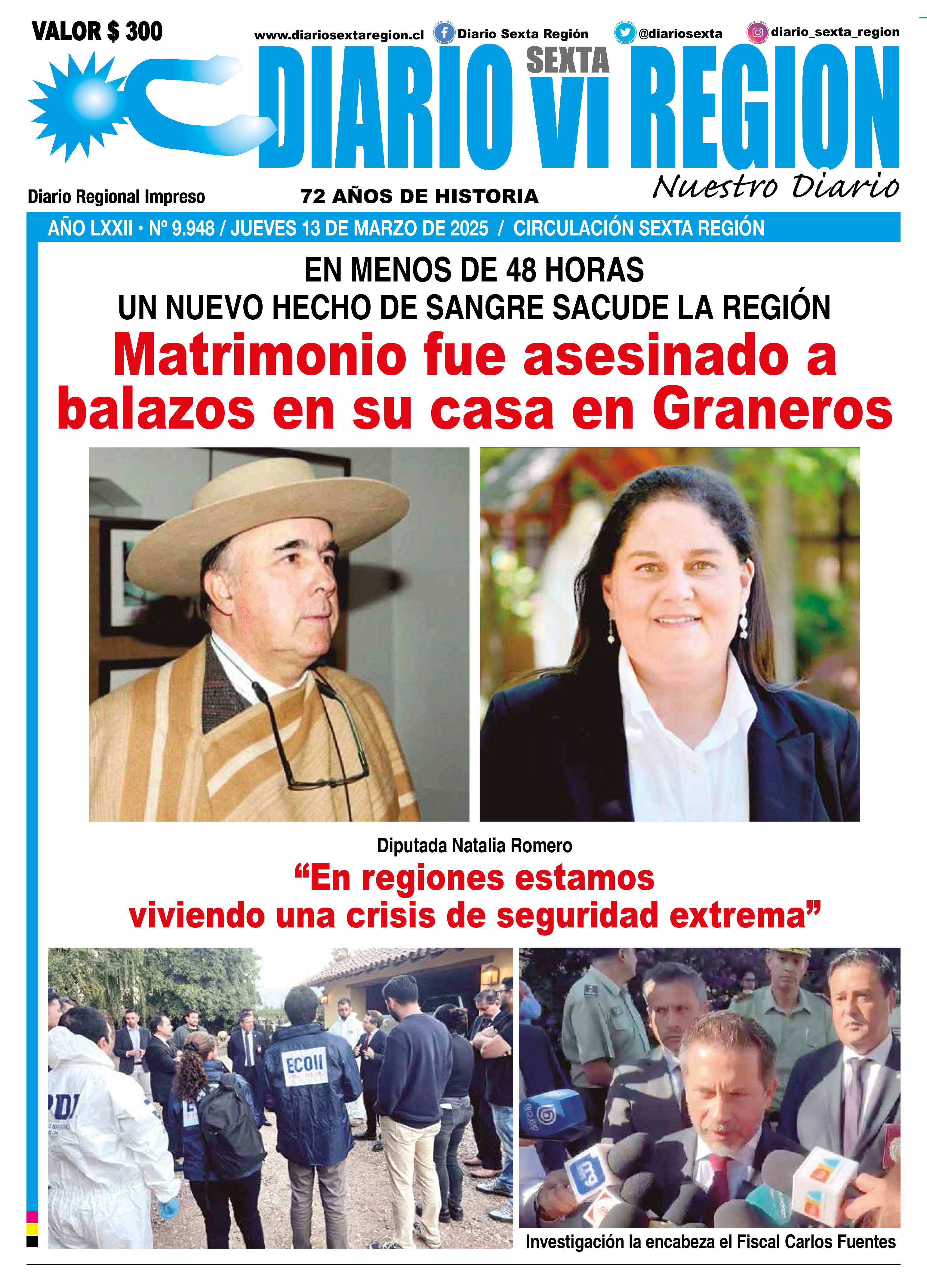 VALOR $ 300

www.diariosextaregion.cl Diario Sexta Región @diariosexta diario_sexta_region

DIARIO SEXTA VI REGION

Nuestro Diario

Diario Regional Impreso

72 AÑOS DE HISTORIA

AÑO LXXII • Nº 9.948 / JUEVES 13 DE MARZO DE 2025 / CIRCULACIÓN SEXTA REGIÓN

EN MENOS DE 48 HORAS
UN NUEVO HECHO DE SANGRE SACUDE LA REGIÓN

Matrimonio fue asesinado a balazos en su casa en Graneros

Diputada Natalia Romero

“En regiones estamos viviendo una crisis de seguridad extrema”

PDI

ECOH

Investigación la encabeza el Fiscal Carlos Fuentes